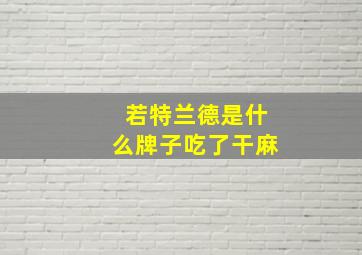 若特兰德是什么牌子吃了干麻